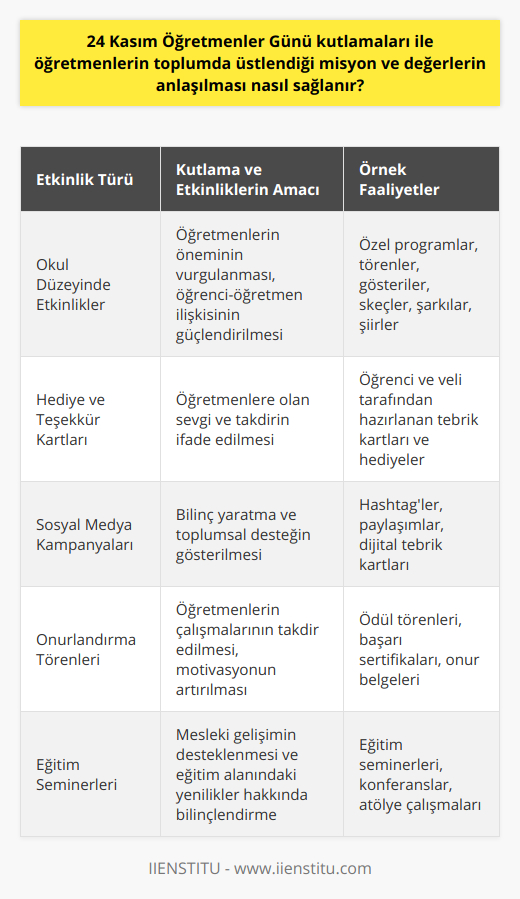 24 Kasım Öğretmenler Günü kutlamaları ile öğretmenlerin toplumda üstlendiği misyon ve değerlerin anlaşılması nasıl sağlanır?

| Etkinlik Türü | Kutlama ve Etkinliklerin Amacı | Örnek Faaliyetler |
|---|---|---|
| Okul Düzeyinde Etkinlikler | Öğretmenlerin öneminin vurgulanması, öğrenci-öğretmen ilişkisinin güçlendirilmesi | Özel programlar, törenler, gösteriler, skeçler, şarkılar, şiirler |
| Hediye ve Teşekkür Kartları | Öğretmenlere olan sevgi ve takdirin ifade edilmesi | Öğrenci ve veli tarafından hazırlanan tebrik kartları ve hediyeler |
| Sosyal Medya Kampanyaları | Bilinç yaratma ve toplumsal desteğin gösterilmesi | Hashtag'ler, paylaşımlar, dijital tebrik kartları |
| Onurlandırma Törenleri | Öğretmenlerin çalışmalarının takdir edilmesi, motivasyonun artırılması | Ödül törenleri, başarı sertifikaları, onur belgeleri |
| Eğitim Seminerleri | Mesleki gelişimin desteklenmesi ve eğitim alanındaki yenilikler hakkında bilinçlendirme | Eğitim seminerleri, konferanslar, atölye çalışmaları |

IIENSTITU - www.iienstitu.com